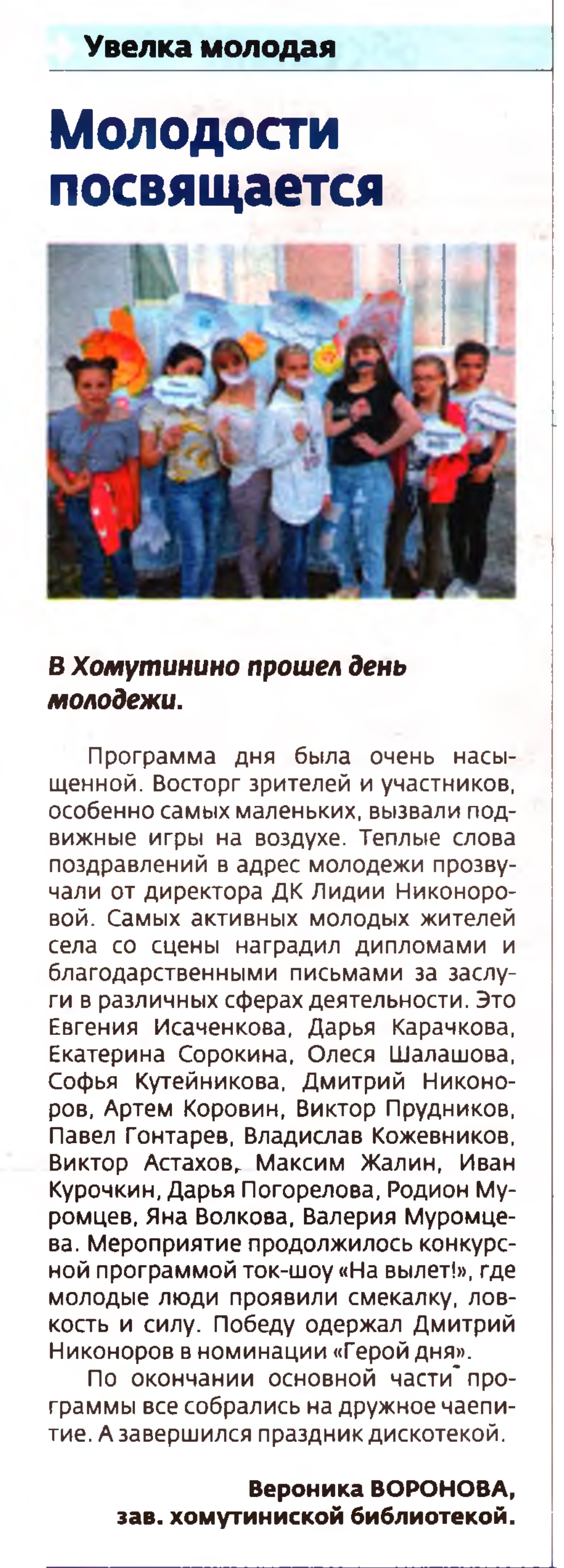 Увелка молодая

Молодости посвящается

В Хомутинино прошел день молодежи.

Программа дня была очень насыщенной. Восторг зрителей и участников, особенно самых маленьких, вызвали подвижные игры на воздухе. Теплые слова поздравлений в адрес молодежи прозвучали от директора ДК Лидии Никоноровой. Самых активных молодых жителей села со сцены наградил дипломами и благодарственными письмами за заслуги в различных сферах деятельности. Это Евгения Исаченкова, Дарья Карачкова, Екатерина Сорокина, Олеся Шалашова, Софья Кутейникова, Дмитрий Никоноров, Артем Коровин, Виктор Прудников, Павел Гонтарев, Владислав Кожевников, Виктор Астахов, Максим Жалин, Иван Курочкин, Дарья Погорелова, Родион Муромцев, Яна Волкова, Валерия Муромцева. Мероприятие продолжилось конкурсной программой ток-шоу «На вылет!», где молодые люди проявили смекалку, ловкость и силу. Победу одержал Дмитрий Никоноров в номинации «Герой дня».

По окончании основной части программы все собрались на дружное чаепитие. А завершился праздник дискотекой.

Вероника ВОРОНОВА,
зав. хомутиниской библиотекой.